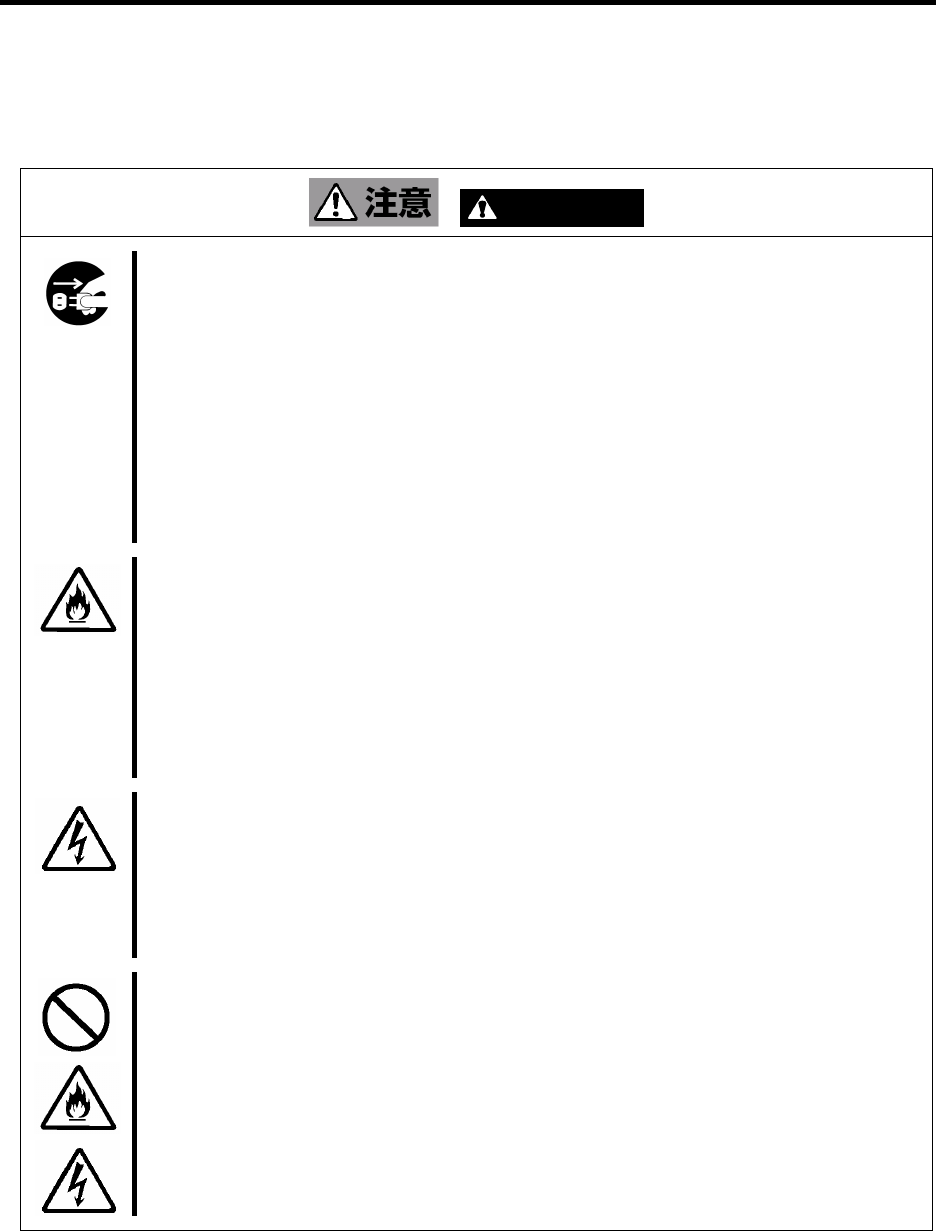 注意